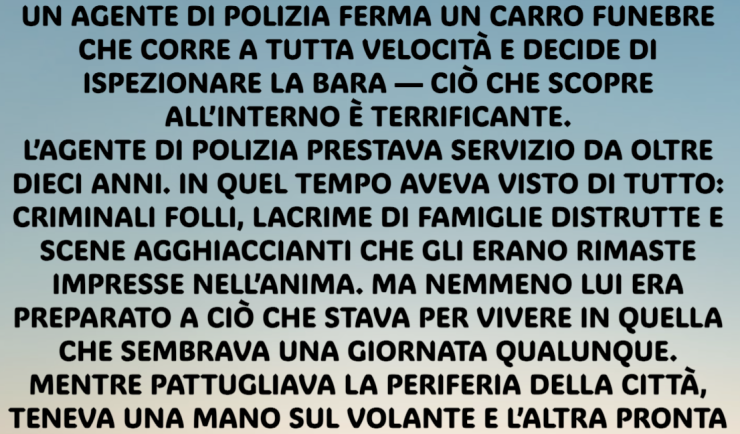 UN AGENTE DI POLIZIA FERMA UN CARRO FUNEBRE CHE CORRE A TUTTA VELOCITÀ E DECIDE DI ISPEZIONARE LA BARA — CIÒ CHE SCOPRE ALL'INTERNO È TERRIFICANTE.

L'AGENTE DI POLIZIA PRESTAVA SERVIZIO DA OLTRE DIECI ANNI. IN QUEL TEMPO AVEVA VISTO DI TUTTO: CRIMINALI FOLLI, LACRIME DI FAMIGLIE DISTRUTTE E SCENE AGGHIACCIANTI CHE GLI ERANO RIMASTE IMPRESSE NELL'ANIMA. MA NEMMENO LUI ERA PREPARATO A CIÒ CHE STAVA PER VIVERE IN QUELLA CHE SEMBRAVA UNA GIORNATA QUALUNQUE. MENTRE PATTUGLIAVA LA PERIFERIA DELLA CITTÀ, TENEVA UNA MANO SUL VOLANTE E L'ALTRA PRONTA